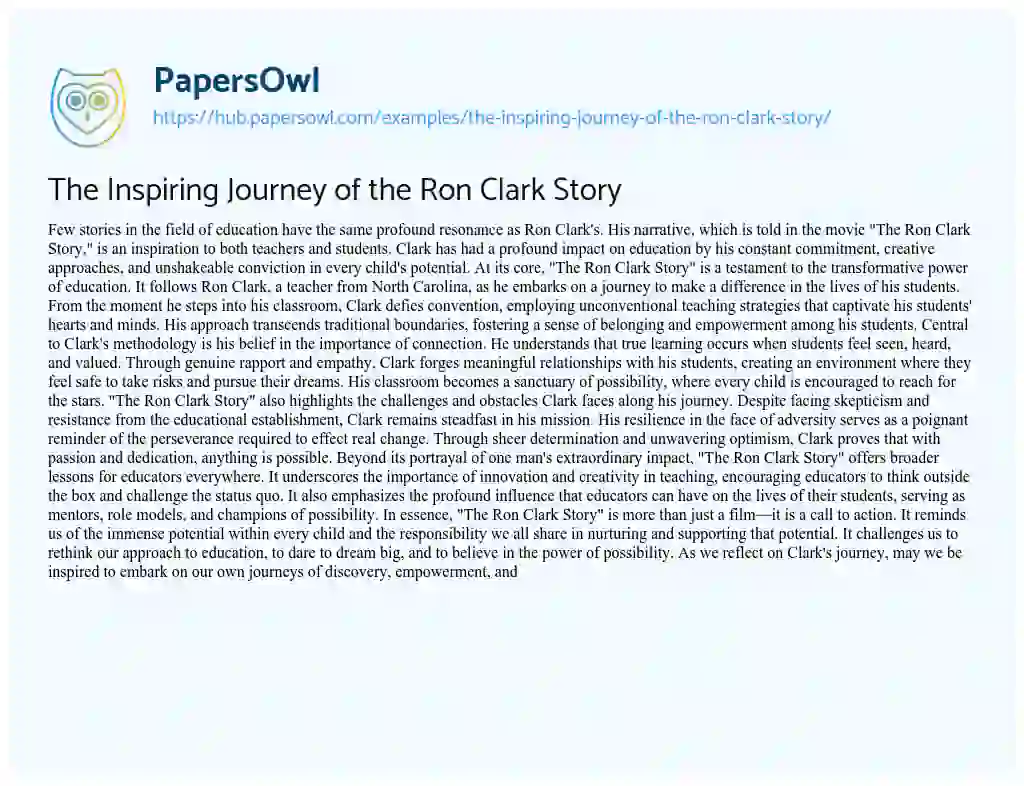 PapersOwl
https://hub.papersowl.com/examples/the-inspiring-journey-of-the-ron-clark-story/

The Inspiring Journey of the Ron Clark Story

Few stories in the field of education have the same profound resonance as Ron Clark's. His narrative, which is told in the movie "The Ron Clark Story," is an inspiration to both teachers and students. Clark has had a profound impact on education by his constant commitment, creative approaches, and unshakeable conviction in every child's potential. At its core, "The Ron Clark Story" is a testament to the transformative power of education. It follows Ron Clark, a teacher from North Carolina, as he embarks on a journey to make a difference in the lives of his students. From the moment he steps into his classroom, Clark defies convention, employing unconventional teaching strategies that captivate his students' hearts and minds. His approach transcends traditional boundaries, fostering a sense of belonging and empowerment among his students. Central to Clark's methodology is his belief in the importance of connection. He understands that true learning occurs when students feel seen, heard, and valued. Through genuine rapport and empathy, Clark forges meaningful relationships with his students, creating an environment where they feel safe to take risks and pursue their dreams. His classroom becomes a sanctuary of possibility, where every child is encouraged to reach for the stars. "The Ron Clark Story" also highlights the challenges and obstacles Clark faces along his journey. Despite facing skepticism and resistance from the educational establishment, Clark remains steadfast in his mission. His resilience in the face of adversity serves as a poignant reminder of the perseverance required to effect real change. Through sheer determination and unwavering optimism, Clark proves that with passion and dedication, anything is possible. Beyond its portrayal of one man's extraordinary impact, "The Ron Clark Story" offers broader lessons for educators everywhere. It underscores the importance of innovation and creativity in teaching, encouraging educators to think outside the box and challenge the status quo. It also emphasizes the profound influence that educators can have on the lives of their students, serving as mentors, role models, and champions of possibility. In essence, "The Ron Clark Story" is more than just a film—it is a call to action. It reminds us of the immense potential within every child and the responsibility we all share in nurturing and supporting that potential. It challenges us to rethink our approach to education, to dare to dream big, and to believe in the power of possibility. As we reflect on Clark's journey, may we be inspired to embark on our own journeys of discovery, empowerment, and